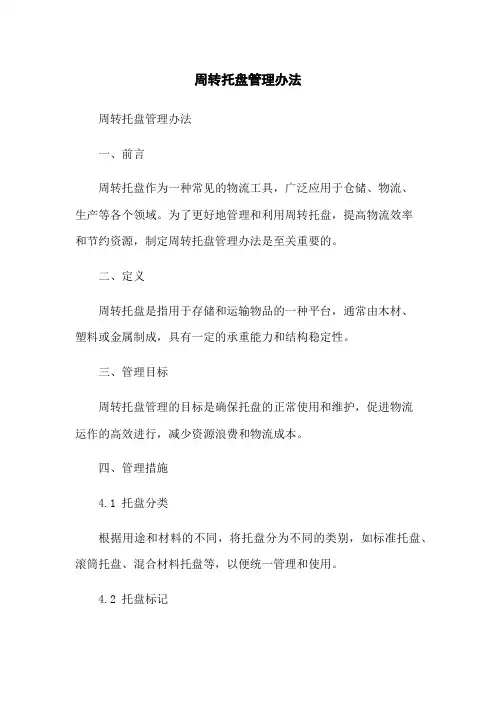 周转托盘管理办法

周转托盘管理办法

一、前言

周转托盘作为一种常见的物流工具，广泛应用于仓储、物流、生产等各个领域。为了更好地管理和利用周转托盘，提高物流效率和节约资源，制定周转托盘管理办法是至关重要的。

二、定义

周转托盘是指用于存储和运输物品的一种平台，通常由木材、塑料或金属制成，具有一定的承重能力和结构稳定性。

三、管理目标

周转托盘管理的目标是确保托盘的正常使用和维护，促进物流运作的高效进行，减少资源浪费和物流成本。

四、管理措施

4.1 托盘分类

根据用途和材料的不同，将托盘分为不同的类别，如标准托盘、滚筒托盘、混合材料托盘等，以便统一管理和使用。

4.2 托盘标记